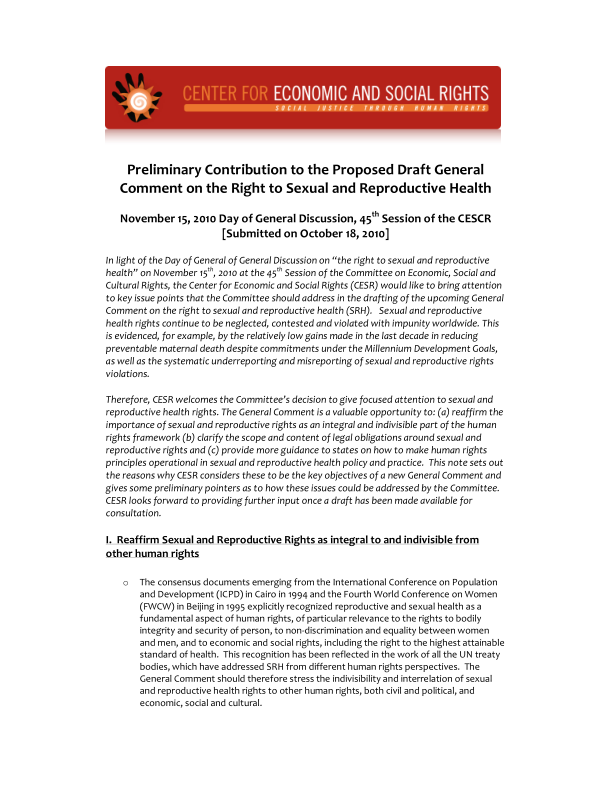 CENTER FOR ECONOMIC AND SOCIAL RIGHTS
SOCIAL JUSTICE THROUGH HUMAN RIGHTS

Preliminary Contribution to the Proposed Draft General Comment on the Right to Sexual and Reproductive Health

November 15, 2010 Day of General Discussion, 45$^{th}$ Session of the CESCR
[Submitted on October 18, 2010]

In light of the Day of General of General Discussion on "the right to sexual and reproductive health" on November 15$^{th}$, 2010 at the 45$^{th}$ Session of the Committee on Economic, Social and Cultural Rights, the Center for Economic and Social Rights (CESR) would like to bring attention to key issue points that the Committee should address in the drafting of the upcoming General Comment on the right to sexual and reproductive health (SRH). Sexual and reproductive health rights continue to be neglected, contested and violated with impunity worldwide. This is evidenced, for example, by the relatively low gains made in the last decade in reducing preventable maternal death despite commitments under the Millennium Development Goals, as well as the systematic underreporting and misreporting of sexual and reproductive rights violations.

Therefore, CESR welcomes the Committee's decision to give focused attention to sexual and reproductive health rights. The General Comment is a valuable opportunity to: (a) reaffirm the importance of sexual and reproductive rights as an integral and indivisible part of the human rights framework (b) clarify the scope and content of legal obligations around sexual and reproductive rights and (c) provide more guidance to states on how to make human rights principles operational in sexual and reproductive health policy and practice. This note sets out the reasons why CESR considers these to be the key objectives of a new General Comment and gives some preliminary pointers as to how these issues could be addressed by the Committee. CESR looks forward to providing further input once a draft has been made available for consultation.

I. Reaffirm Sexual and Reproductive Rights as integral to and indivisible from other human rights

o The consensus documents emerging from the International Conference on Population and Development (ICPD) in Cairo in 1994 and the Fourth World Conference on Women (FWCW) in Beijing in 1995 explicitly recognized reproductive and sexual health as a fundamental aspect of human rights, of particular relevance to the rights to bodily integrity and security of person, to non-discrimination and equality between women and men, and to economic and social rights, including the right to the highest attainable standard of health. This recognition has been reflected in the work of all the UN treaty bodies, which have addressed SRH from different human rights perspectives. The General Comment should therefore stress the indivisibility and interrelation of sexual and reproductive health rights to other human rights, both civil and political, and economic, social and cultural.